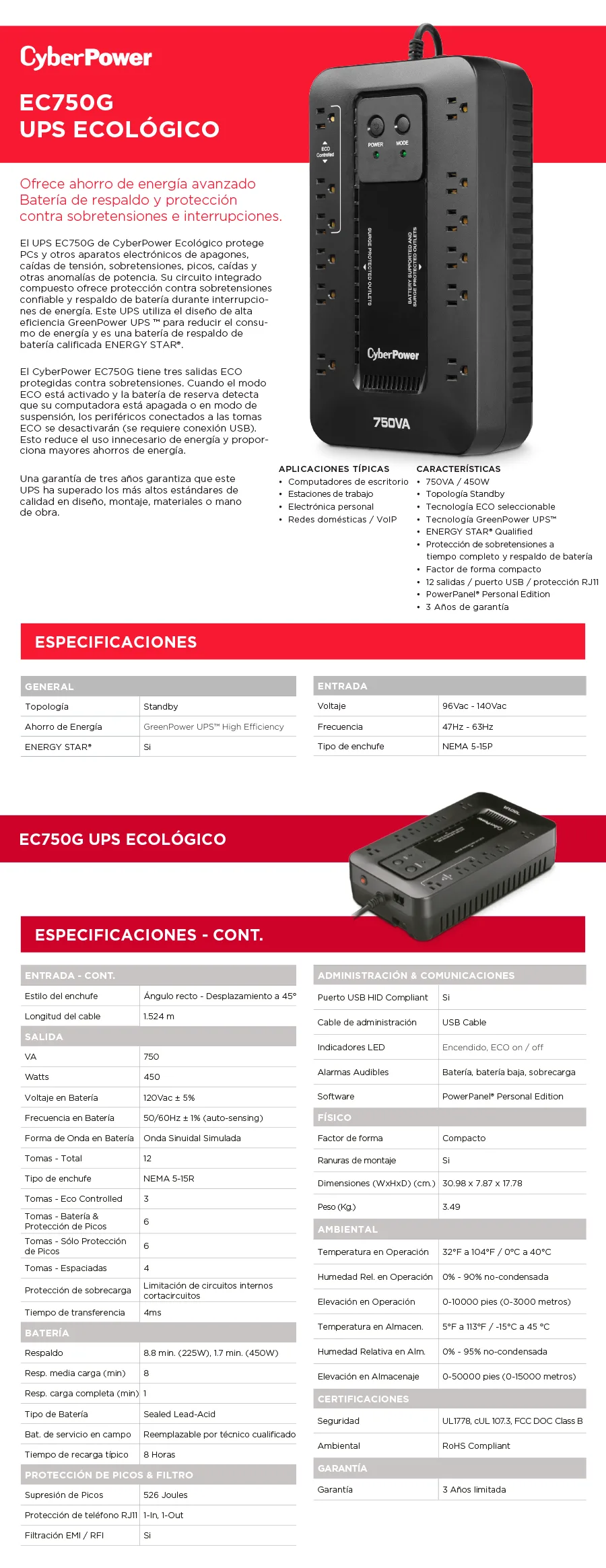 CyberPower

EC750G
UPS ECOLÓGICO

Ofrece ahorro de energía avanzado
Batería de respaldo y protección contra sobretensiones e interrupciones.

El UPS EC750G de CyberPower Ecológico protege PCs y otros aparatos electrónicos de apagones, caídas de tensión, sobretensiones, picos, caídas y otras anomalías de potencia. Su circuito integrado compuesto ofrece protección contra sobretensiones confiable y respaldo de batería durante interrupciones de energía. Este UPS utiliza el diseño de alta eficiencia GreenPower UPS ™ para reducir el consumo de energía y es una batería de respaldo de batería calificada ENERGY STAR®.

El CyberPower EC750G tiene tres salidas ECO protegidas contra sobretensiones. Cuando el modo ECO está activado y la batería de reserva detecta que su computadora está apagada o en modo de suspensión, los periféricos conectados a las tomas ECO se desactivarán (se requiere conexión USB). Esto reduce el uso innecesario de energía y proporciona mayores ahorros de energía.

Una garantía de tres años garantiza que este UPS ha superado los más altos estándares de calidad en diseño, montaje, materiales o mano de obra.

ECO Controlled
POWER
MODE
SURGE PROTECTED OUTLETS
BATTERY SUPPORTED AND SURGE PROTECTED OUTLETS
CyberPower
750VA

APLICACIONES TÍPICAS
• Computadores de escritorio
• Estaciones de trabajo
• Electrónica personal
• Redes domésticas / VoIP

CARACTERÍSTICAS
• 750VA / 450W
• Topología Standby
• Tecnología ECO seleccionable
• Tecnología GreenPower UPS™
• ENERGY STAR® Qualified
• Protección de sobretensiones a tiempo completo y respaldo de batería
• Factor de forma compacto
• 12 salidas / puerto USB / protección RJ11
• PowerPanel® Personal Edition
• 3 Años de garantía

ESPECIFICACIONES

| GENERAL | |
|---|---|
| Topología | Standby |
| Ahorro de Energía | GreenPower UPS™ High Efficiency |
| ENERGY STAR® | Si |

| ENTRADA | |
|---|---|
| Voltaje | 96Vac - 140Vac |
| Frecuencia | 47Hz - 63Hz |
| Tipo de enchufe | NEMA 5-15P |

EC750G UPS ECOLÓGICO

ESPECIFICACIONES - CONT.

| ENTRADA - CONT. | |
|---|---|
| Estilo del enchufe | Ángulo recto - Desplazamiento a 45° |
| Longitud del cable | 1.524 m |
| SALIDA | |
| VA | 750 |
| Watts | 450 |
| Voltaje en Batería | 120Vac ± 5% |
| Frecuencia en Batería | 50/60Hz ± 1% (auto-sensing) |
| Forma de Onda en Batería | Onda Sinuidal Simulada |
| Tomas - Total | 12 |
| Tipo de enchufe | NEMA 5-15R |
| Tomas - Eco Controlled | 3 |
| Tomas - Batería & Protección de Picos | 6 |
| Tomas - Sólo Protección de Picos | 6 |
| Tomas - Espaciadas | 4 |
| Protección de sobrecarga | Limitación de circuitos internos cortacircuitos |
| Tiempo de transferencia | 4ms |
| BATERÍA | |
| Respaldo | 8.8 min. (225W), 1.7 min. (450W) |
| Resp. media carga (min) | 8 |
| Resp. carga completa (min) | 1 |
| Tipo de Batería | Sealed Lead-Acid |
| Bat. de servicio en campo | Reemplazable por técnico cualificado |
| Tiempo de recarga típico | 8 Horas |
| PROTECCIÓN DE PICOS & FILTRO | |
| Supresión de Picos | 526 Joules |
| Protección de teléfono RJ11 | 1-In, 1-Out |
| Filtración EMI / RFI | Si |

| ADMINISTRACIÓN & COMUNICACIONES | |
|---|---|
| Puerto USB HID Compliant | Si |
| Cable de administración | USB Cable |
| Indicadores LED | Encendido, ECO on / off |
| Alarmas Audibles | Batería, batería baja, sobrecarga |
| Software | PowerPanel® Personal Edition |
| FÍSICO | |
| Factor de forma | Compacto |
| Ranuras de montaje | Si |
| Dimensiones (WxHxD) (cm.) | 30.98 x 7.87 x 17.78 |
| Peso (Kg.) | 3.49 |
| AMBIENTAL | |
| Temperatura en Operación | 32°F a 104°F / 0°C a 40°C |
| Humedad Rel. en Operación | 0% - 90% no-condensada |
| Elevación en Operación | 0-10000 pies (0-3000 metros) |
| Temperatura en Almacen. | 5°F a 113°F / -15°C a 45 °C |
| Humedad Relativa en Alm. | 0% - 95% no-condensada |
| Elevación en Almacenaje | 0-50000 pies (0-15000 metros) |
| CERTIFICACIONES | |
| Seguridad | UL1778, cUL 107.3, FCC DOC Class B |
| Ambiental | RoHS Compliant |
| GARANTÍA | |
| Garantía | 3 Años limitada |